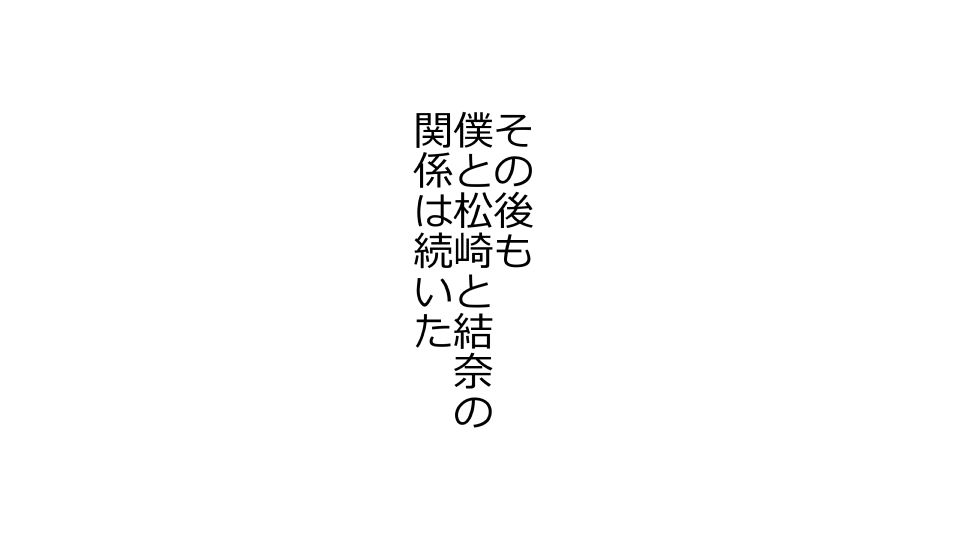 その後も
僕と松崎と結奈の
関係は続いた